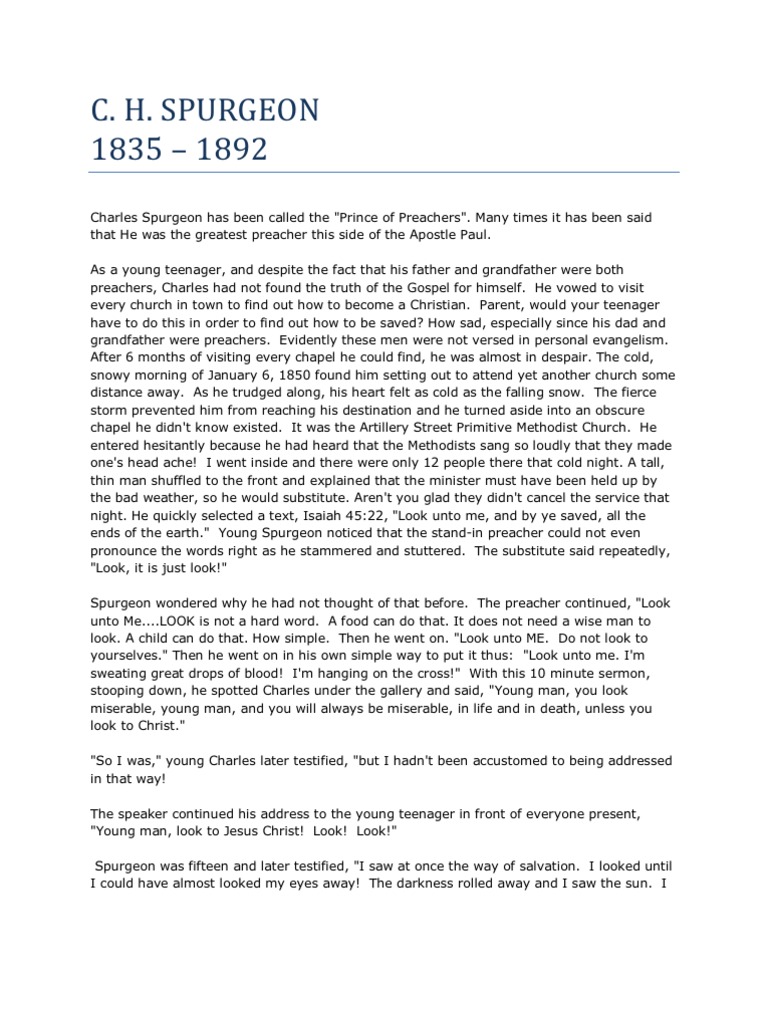 C. H. SPURGEON
1835 – 1892

Charles Spurgeon has been called the "Prince of Preachers". Many times it has been said that He was the greatest preacher this side of the Apostle Paul.

As a young teenager, and despite the fact that his father and grandfather were both preachers, Charles had not found the truth of the Gospel for himself. He vowed to visit every church in town to find out how to become a Christian. Parent, would your teenager have to do this in order to find out how to be saved? How sad, especially since his dad and grandfather were preachers. Evidently these men were not versed in personal evangelism. After 6 months of visiting every chapel he could find, he was almost in despair. The cold, snowy morning of January 6, 1850 found him setting out to attend yet another church some distance away. As he trudged along, his heart felt as cold as the falling snow. The fierce storm prevented him from reaching his destination and he turned aside into an obscure chapel he didn't know existed. It was the Artillery Street Primitive Methodist Church. He entered hesitantly because he had heard that the Methodists sang so loudly that they made one's head ache! I went inside and there were only 12 people there that cold night. A tall, thin man shuffled to the front and explained that the minister must have been held up by the bad weather, so he would substitute. Aren't you glad they didn't cancel the service that night. He quickly selected a text, Isaiah 45:22, "Look unto me, and by ye saved, all the ends of the earth." Young Spurgeon noticed that the stand-in preacher could not even pronounce the words right as he stammered and stuttered. The substitute said repeatedly, "Look, it is just look!"

Spurgeon wondered why he had not thought of that before. The preacher continued, "Look unto Me....LOOK is not a hard word. A food can do that. It does not need a wise man to look. A child can do that. How simple. Then he went on. "Look unto ME. Do not look to yourselves." Then he went on in his own simple way to put it thus: "Look unto me. I'm sweating great drops of blood! I'm hanging on the cross!" With this 10 minute sermon, stooping down, he spotted Charles under the gallery and said, "Young man, you look miserable, young man, and you will always be miserable, in life and in death, unless you look to Christ."

"So I was," young Charles later testified, "but I hadn't been accustomed to being addressed in that way!

The speaker continued his address to the young teenager in front of everyone present, "Young man, look to Jesus Christ! Look! Look!"

Spurgeon was fifteen and later testified, "I saw at once the way of salvation. I looked until I could have almost looked my eyes away! The darkness rolled away and I saw the sun. I